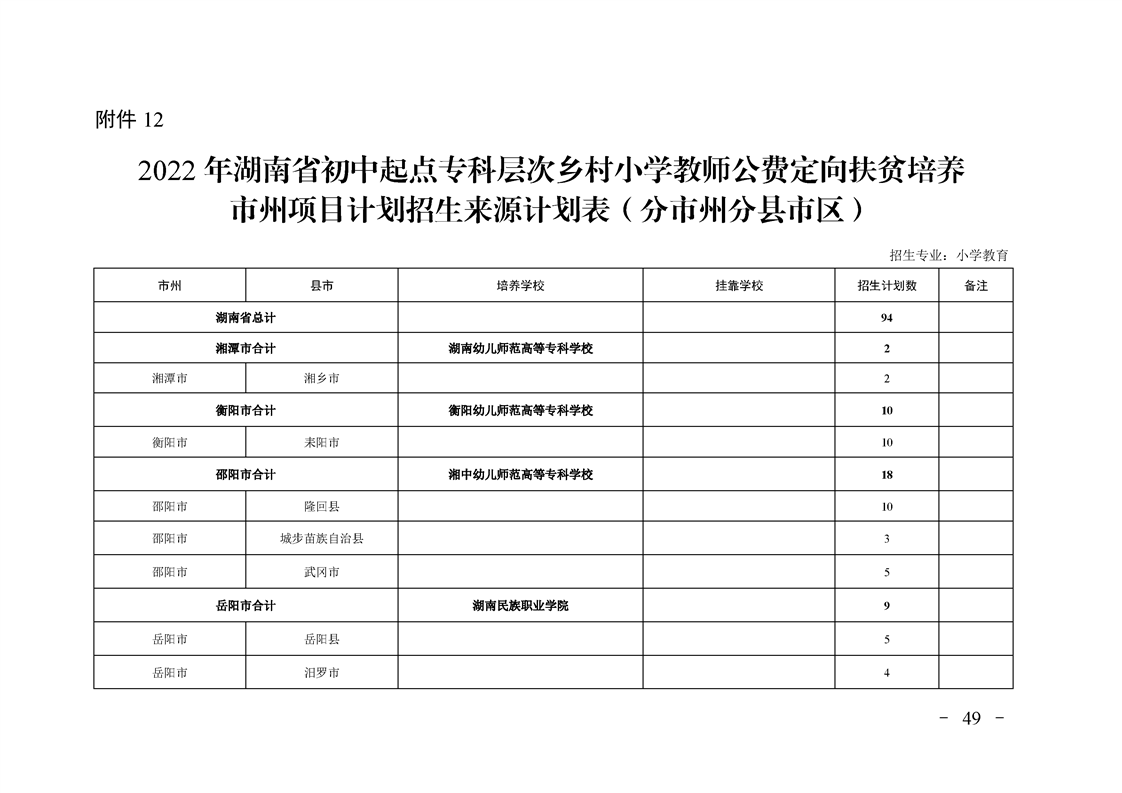 附件 12

2022 年湖南省初中起点专科层次乡村小学教师公费定向扶贫培养市州项目计划招生来源计划表（分市州分县市区）

招生专业：小学教育

| 市州 | 县市 | 培养学校 | 挂靠学校 | 招生计划数 | 备注 |
|---|---|---|---|---|---|
| 湖南省总计 | | | | 94 | |
| 湘潭市合计 | | 湖南幼儿师范高等专科学校 | | 2 | |
| 湘潭市 | 湘乡市 | | | 2 | |
| 衡阳市合计 | | 衡阳幼儿师范高等专科学校 | | 10 | |
| 衡阳市 | 耒阳市 | | | 10 | |
| 邵阳市合计 | | 湘中幼儿师范高等专科学校 | | 18 | |
| 邵阳市 | 隆回县 | | | 10 | |
| 邵阳市 | 城步苗族自治县 | | | 3 | |
| 邵阳市 | 武冈市 | | | 5 | |
| 岳阳市合计 | | 湖南民族职业学院 | | 9 | |
| 岳阳市 | 岳阳县 | | | 5 | |
| 岳阳市 | 汨罗市 | | | 4 | |

- 49 -